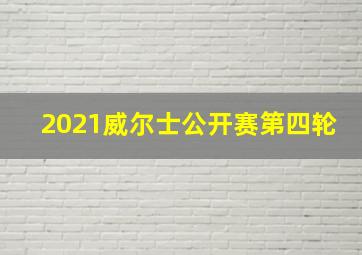 2021威尔士公开赛第四轮